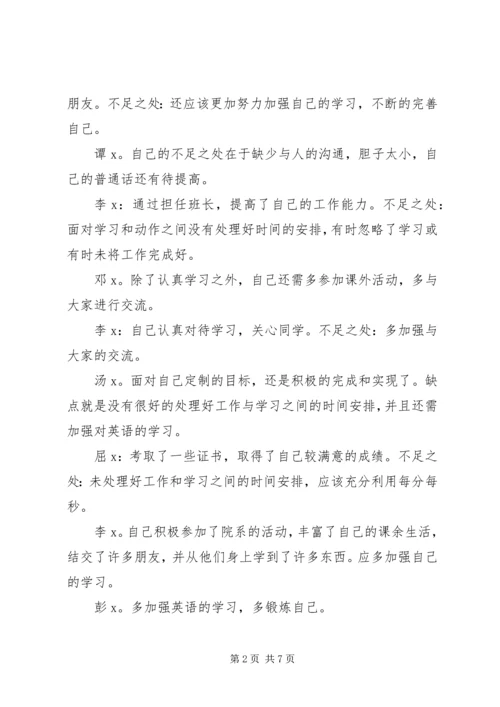 朋友。不足之处：还应该更加努力加强自己的学习，不断的完善自己。

谭 x。自己的不足之处在于缺少与人的沟通，胆子太小，自己的普通话还有待提高。

李 x：通过担任班长，提高了自己的工作能力。不足之处：面对学习和动作之间没有处理好时间的安排，有时忽略了学习或有时未将工作完成好。

邓 x。除了认真学习之外，自己还需多参加课外活动，多与大家进行交流。

李 x：自己认真对待学习，关心同学。不足之处：多加强与大家的交流。

汤 x。面对自己定制的目标，还是积极的完成和实现了。缺点就是没有很好的处理好工作与学习之间的时间安排，并且还需加强对英语的学习。

屈 x：考取了一些证书，取得了自己较满意的成绩。不足之处：未处理好工作和学习之间的时间安排，应该充分利用每分每秒。

李 x。自己积极参加了院系的活动，丰富了自己的课余生活，结交了许多朋友，并从他们身上学到了许多东西。应多加强自己的学习。

彭 x。多加强英语的学习，多锻炼自己。

第 2 页 共 7 页